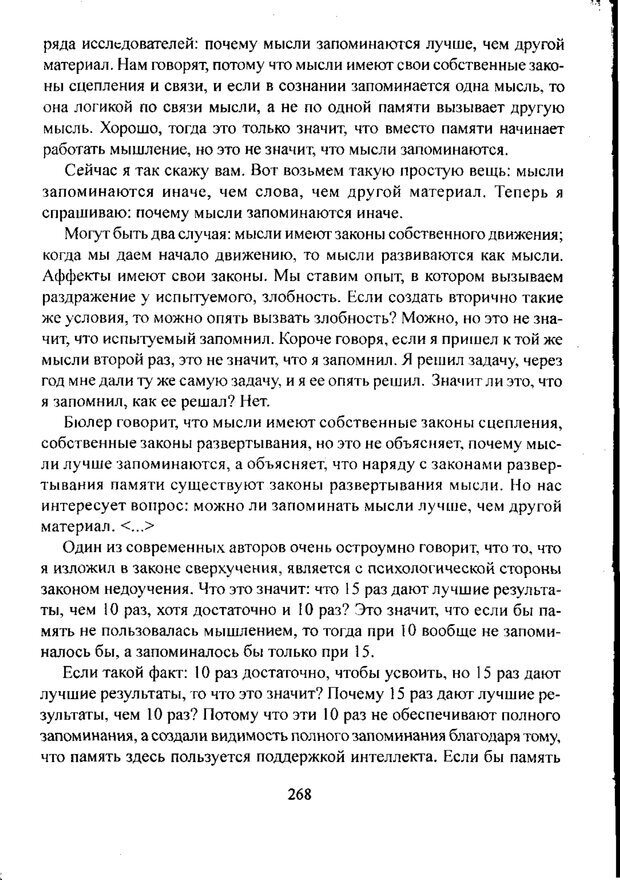 ряда исследователей: почему мысли запоминаются лучше, чем другой материал. Нам говорят, потому что мысли имеют свои собственные законы сцепления и связи, и если в сознании запоминается одна мысль, то она логикой по связи мысли, а не по одной памяти вызывает другую мысль. Хорошо, тогда это только значит, что вместо памяти начинает работать мышление, но это не значит, что мысли запоминаются.

Сейчас я так скажу вам. Вот возьмем такую простую вещь: мысли запоминаются иначе, чем слова, чем другой материал. Теперь я спрашиваю: почему мысли запоминаются иначе.

Могут быть два случая: мысли имеют законы собственного движения; когда мы даем начало движению, то мысли развиваются как мысли. Аффекты имеют свои законы. Мы ставим опыт, в котором вызываем раздражение у испытуемого, злобность. Если создать вторично такие же условия, то можно опять вызвать злобность? Можно, но это не значит, что испытуемый запомнил. Короче говоря, если я пришел к той же мысли второй раз, это не значит, что я запомнил. Я решил задачу, через год мне дали ту же самую задачу, и я ее опять решил. Значит ли это, что я запомнил, как ее решал? Нет.

Бюлер говорит, что мысли имеют собственные законы сцепления, собственные законы развертывания, но это не объясняет, почему мысли лучше запоминаются, а объясняет, что наряду с законами развертывания памяти существуют законы развертывания мысли. Но нас интересует вопрос: можно ли запоминать мысли лучше, чем другой материал. <...>

Один из современных авторов очень остроумно говорит, что то, что я изложил в законе сверхучения, является с психологической стороны законом недоучения. Что это значит: что 15 раз дают лучшие результаты, чем 10 раз, хотя достаточно и 10 раз? Это значит, что если бы память не пользовалась мышлением, то тогда при 10 вообще не запоминалось бы, а запоминалось бы только при 15.

Если такой факт: 10 раз достаточно, чтобы усвоить, но 15 раз дают лучшие результаты, то что это значит? Почему 15 раз дают лучшие результаты, чем 10 раз? Потому что эти 10 раз не обеспечивают полного запоминания, а создали видимость полного запоминания благодаря тому, что память здесь пользуется поддержкой интеллекта. Если бы память

268